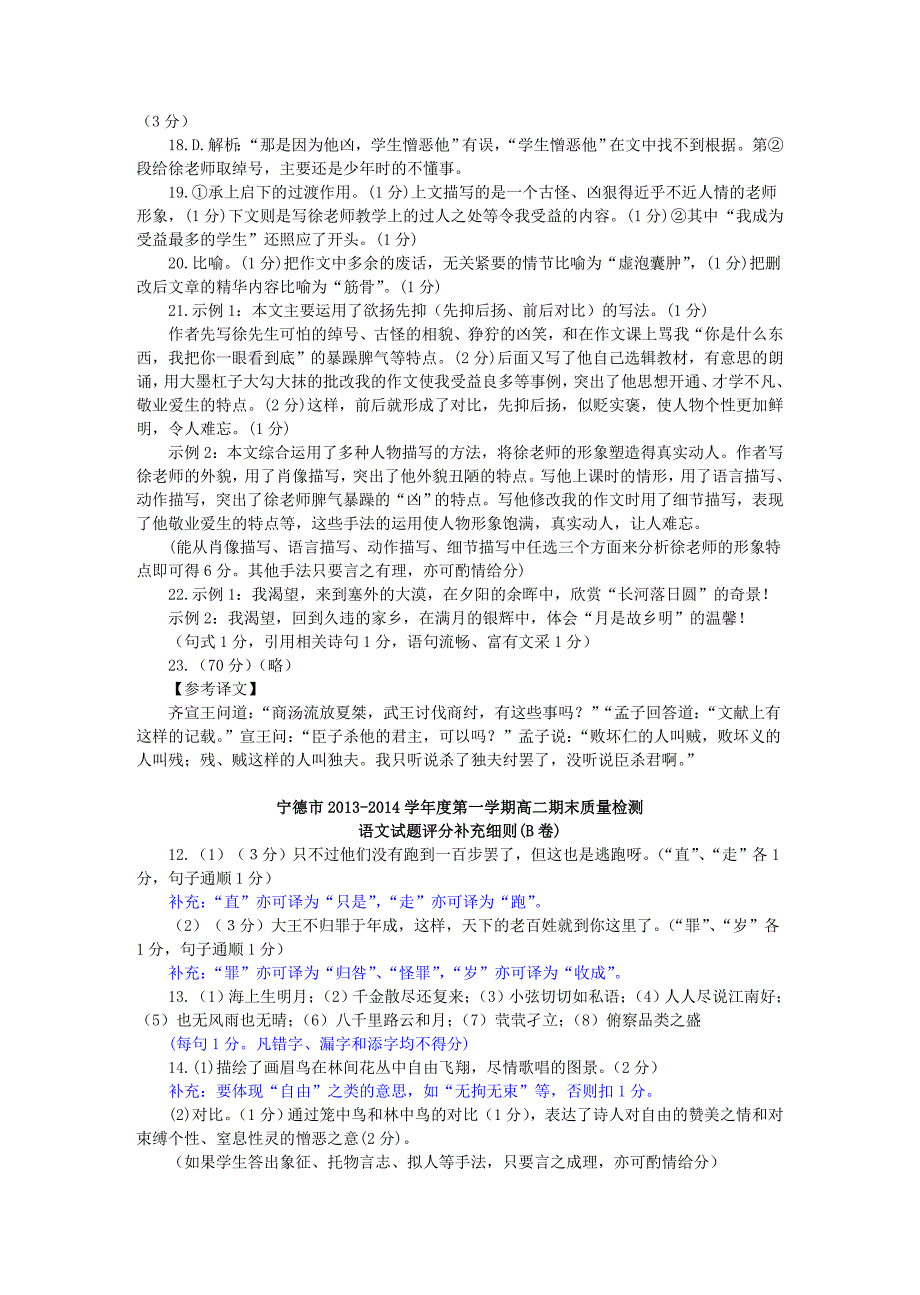 （3 分）

18.D.解析：“那是因为他凶，学生憎恶他”有误，“学生憎恶他”在文中找不到根据。第②段给徐老师取绰号，主要还是少年时的不懂事。

19.①承上启下的过渡作用。(1 分)上文描写的是一个古怪、凶狠得近乎不近人情的老师形象，(1 分)下文则是写徐老师教学上的过人之处等令我受益的内容。(1 分)②其中“我成为受益最多的学生”还照应了开头。(1 分)

20.比喻。(1 分)把作文中多余的废话，无关紧要的情节比喻为“虚泡囊肿”，(1 分)把删改后文章的精华内容比喻为“筋骨”。(1 分)

21.示例 1：本文主要运用了欲扬先抑（先抑后扬、前后对比）的写法。(1 分)

作者先写徐先生可怕的绰号、古怪的相貌、狰狞的凶笑，和在作文课上骂我“你是什么东西，我把你一眼看到底”的暴躁脾气等特点。(2 分)后面又写了他自己选辑教材，有意思的朗诵，用大墨杠子大勾大抹的批改我的作文使我受益良多等事例，突出了他思想开通、才学不凡、敬业爱生的特点。(2 分)这样，前后就形成了对比，先抑后扬，似贬实褒，使人物个性更加鲜明，令人难忘。(1 分)

示例 2：本文综合运用了多种人物描写的方法，将徐老师的形象塑造得真实动人。作者写徐老师的外貌，用了肖像描写，突出了他外貌丑陋的特点。写他上课时的情形，用了语言描写、动作描写，突出了徐老师脾气暴躁的“凶”的特点。写他修改我的作文时用了细节描写，表现了他敬业爱生的特点等，这些手法的运用使人物形象饱满，真实动人，让人难忘。

（能从肖像描写、语言描写、动作描写、细节描写中任选三个方面来分析徐老师的形象特点即可得 6 分。其他手法只要言之有理，亦可酌情给分）

22.示例 1：我渴望，来到塞外的大漠，在夕阳的余晖中，欣赏“长河落日圆”的奇景！

示例 2：我渴望，回到久违的家乡，在满月的银辉中，体会“月是故乡明”的温馨！

（句式 1 分，引用相关诗句 1 分，语句流畅、富有文采 1 分）

23.（70 分）（略）

【参考译文】

齐宣王问道：“商汤流放夏桀，武王讨伐商纣，有这些事吗？”“孟子回答道：“文献上有这样的记载。”宣王问：“臣子杀他的君主，可以吗？”孟子说：“败坏仁的人叫贼，败坏义的人叫残；残、贼这样的人叫独夫。我只听说杀了独夫纣罢了，没听说臣杀君啊。”

宁德市 2013-2014 学年度第一学期高二期末质量检测
语文试题评分补充细则(B 卷)

12.（1）（3 分）只不过他们没有跑到一百步罢了，但这也是逃跑呀。(“直”、“走”各 1 分，句子通顺 1 分)

补充：“直”亦可译为“只是”，“走”亦可译为“跑”。

（2）（3 分）大王不归罪于年成，这样，天下的老百姓就到你这里了。(“罪”、“岁”各 1 分，句子通顺 1 分)

补充：“罪”亦可译为“归咎”、“怪罪”，“岁”亦可译为“收成”。

13.（1）海上生明月；（2）千金散尽还复来；（3）小弦切切如私语；（4）人人尽说江南好；（5）也无风雨也无晴；（6）八千里路云和月；（7）茕茕孑立；（8）俯察品类之盛

(每句 1 分。凡错字、漏字和添字均不得分)

14.(1)描绘了画眉鸟在林间花丛中自由飞翔，尽情歌唱的图景。(2 分)

补充：要体现“自由”之类的意思，如“无拘无束”等，否则扣 1 分。

(2)对比。(1 分)通过笼中鸟和林中鸟的对比(1 分)，表达了诗人对自由的赞美之情和对束缚个性、窒息性灵的憎恶之意(2 分)。

（如果学生答出象征、托物言志、拟人等手法，只要言之成理，亦可酌情给分）